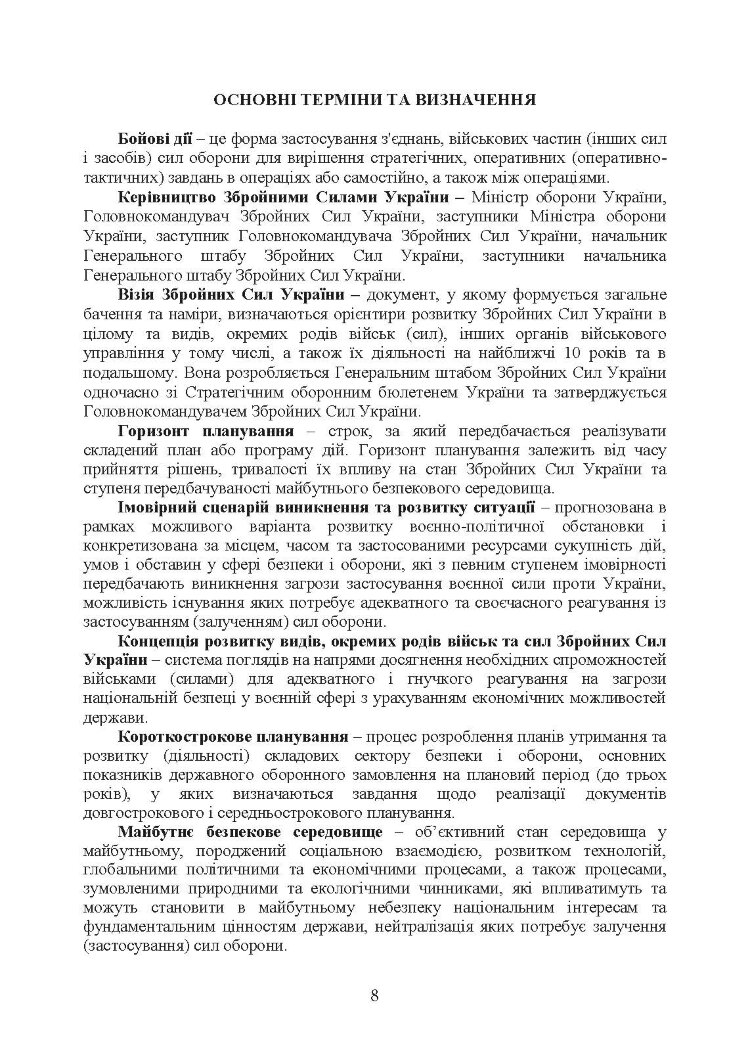 ОСНОВНІ ТЕРМІНИ ТА ВИЗНАЧЕННЯ

Бойові дії – це форма застосування з'єднань, військових частин (інших сил і засобів) сил оборони для вирішення стратегічних, оперативних (оперативно-тактичних) завдань в операціях або самостійно, а також між операціями.

Керівництво Збройними Силами України – Міністр оборони України, Головнокомандувач Збройних Сил України, заступники Міністра оборони України, заступник Головнокомандувача Збройних Сил України, начальник Генерального штабу Збройних Сил України, заступники начальника Генерального штабу Збройних Сил України.

Візія Збройних Сил України – документ, у якому формується загальне бачення та наміри, визначаються орієнтири розвитку Збройних Сил України в цілому та видів, окремих родів військ (сил), інших органів військового управління у тому числі, а також їх діяльності на найближчі 10 років та в подальшому. Вона розробляється Генеральним штабом Збройних Сил України одночасно зі Стратегічним оборонним бюлетенем України та затверджується Головнокомандувачем Збройних Сил України.

Горизонт планування – строк, за який передбачається реалізувати складений план або програму дій. Горизонт планування залежить від часу прийняття рішень, тривалості їх впливу на стан Збройних Сил України та ступеня передбачуваності майбутнього безпекового середовища.

Імовірний сценарій виникнення та розвитку ситуації – прогнозована в рамках можливого варіанта розвитку воєнно-політичної обстановки і конкретизована за місцем, часом та застосованими ресурсами сукупність дій, умов і обставин у сфері безпеки і оборони, які з певним ступенем імовірності передбачають виникнення загрози застосування воєнної сили проти України, можливість існування яких потребує адекватного та своєчасного реагування із застосуванням (залученням) сил оборони.

Концепція розвитку видів, окремих родів військ та сил Збройних Сил України – система поглядів на напрями досягнення необхідних спроможностей військами (силами) для адекватного і гнучкого реагування на загрози національній безпеці у воєнній сфері з урахуванням економічних можливостей держави.

Короткострокове планування – процес розроблення планів утримання та розвитку (діяльності) складових сектору безпеки і оборони, основних показників державного оборонного замовлення на плановий період (до трьох років), у яких визначаються завдання щодо реалізації документів довгострокового і середньострокового планування.

Майбутнє безпекове середовище – об'єктивний стан середовища у майбутньому, породжений соціальною взаємодією, розвитком технологій, глобальними політичними та економічними процесами, а також процесами, зумовленими природними та екологічними чинниками, які впливатимуть та можуть становити в майбутньому небезпеку національним інтересам та фундаментальним цінностям держави, нейтралізація яких потребує залучення (застосування) сил оборони.

8